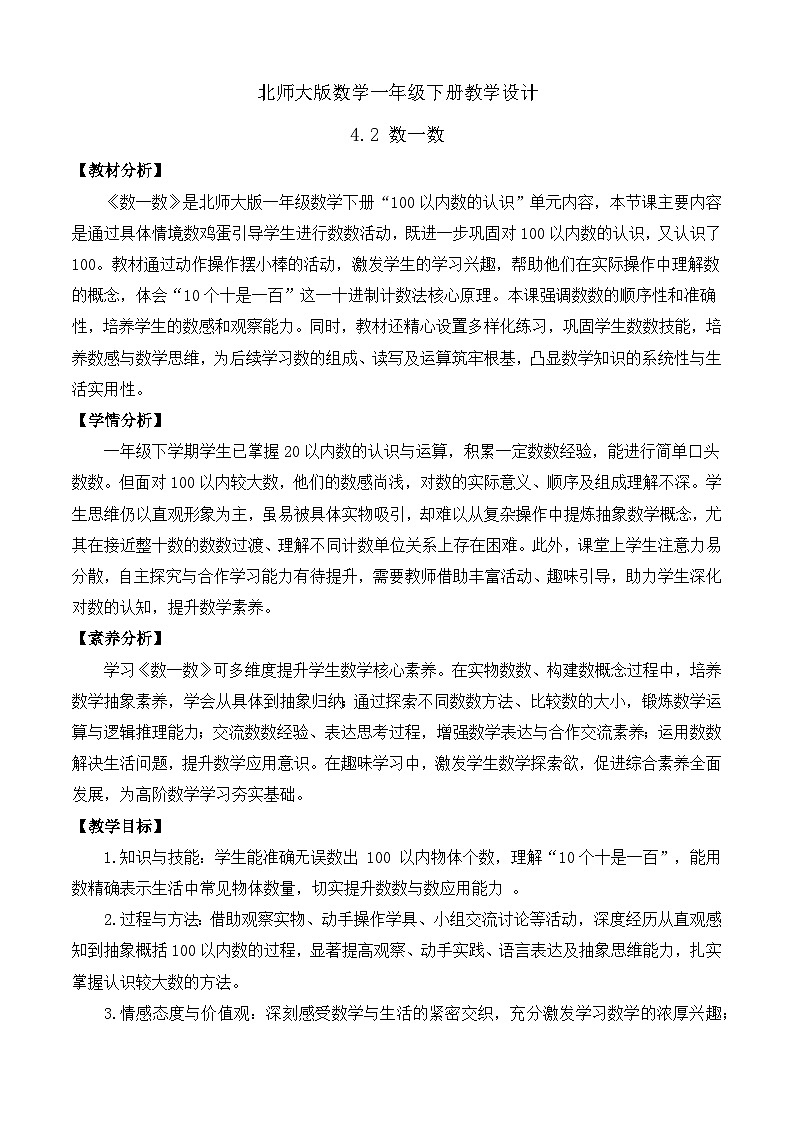 北师大版数学一年级下册教学设计

4.2 数一数

【教材分析】

《数一数》是北师大版一年级数学下册“100以内数的认识”单元内容，本节课主要内容是通过具体情境数鸡蛋引导学生进行数数活动，既进一步巩固对100以内数的认识，又认识了100。教材通过动作操作摆小棒的活动，激发学生的学习兴趣，帮助他们在实际操作中理解数的概念，体会“10个十是一百”这一十进制计数法核心原理。本课强调数数的顺序性和准确性，培养学生的数感和观察能力。同时，教材还精心设置多样化练习，巩固学生数数技能，培养数感与数学思维，为后续学习数的组成、读写及运算筑牢根基，凸显数学知识的系统性与生活实用性。

【学情分析】

一年级下学期学生已掌握20以内数的认识与运算，积累一定数数经验，能进行简单口头数数。但面对100以内较大数，他们的数感尚浅，对数的实际意义、顺序及组成理解不深。学生思维仍以直观形象为主，虽易被具体实物吸引，却难以从复杂操作中提炼抽象数学概念，尤其在接近整十数的数数过渡、理解不同计数单位关系上存在困难。此外，课堂上学生注意力易分散，自主探究与合作学习能力有待提升，需要教师借助丰富活动、趣味引导，助力学生深化对数的认知，提升数学素养。

【素养分析】

学习《数一数》可多维度提升学生数学核心素养。在实物数数、构建数概念过程中，培养数学抽象素养，学会从具体到抽象归纳；通过探索不同数数方法、比较数的大小，锻炼数学运算与逻辑推理能力；交流数数经验、表达思考过程，增强数学表达与合作交流素养；运用数数解决生活问题，提升数学应用意识。在趣味学习中，激发学生数学探索欲，促进综合素养全面发展，为高阶数学学习夯实基础。

【教学目标】

1.知识与技能：学生能准确无误数出 100 以内物体个数，理解“10个十是一百”，能用数精确表示生活中常见物体数量，切实提升数数与数应用能力 。

2.过程与方法：借助观察实物、动手操作学具、小组交流讨论等活动，深度经历从直观感知到抽象概括100以内数的过程，显著提高观察、动手实践、语言表达及抽象思维能力，扎实掌握认识较大数的方法。

3.情感态度与价值观：深刻感受数学与生活的紧密交织，充分激发学习数学的浓厚兴趣；